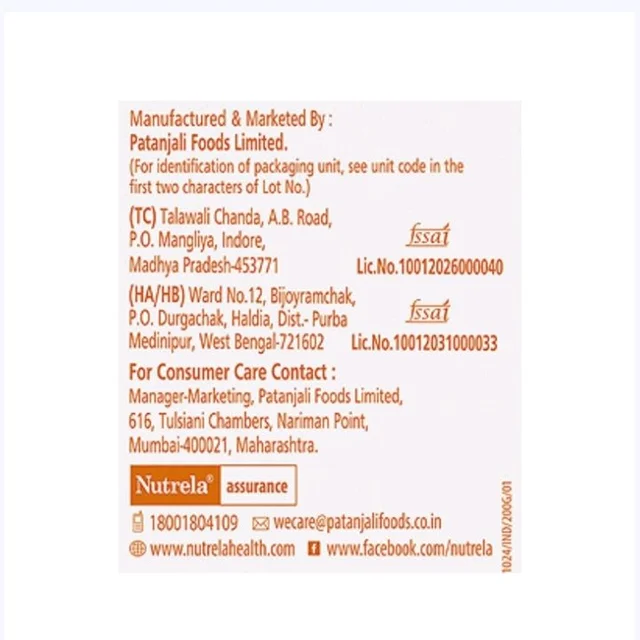 Manufactured & Marketed By :
Patanjali Foods Limited.
(For identification of packaging unit, see unit code in the first two characters of Lot No.)

(TC) Talawali Chanda, A.B. Road, P.O. Mangliya, Indore, Madhya Pradesh-453771

fssai
Lic.No.10012026000040

(HA/HB) Ward No.12, Bijoyramchak, P.O. Durgachak, Haldia, Dist.- Purba Medinipur, West Bengal-721602

fssai
Lic.No.10012031000033

For Consumer Care Contact :
Manager-Marketing, Patanjali Foods Limited, 616, Tulsiani Chambers, Nariman Point, Mumbai-400021, Maharashtra.

Nutrela® assurance

18001804109 wecare@patanjalifoods.co.in
www.nutrelahealth.com www.facebook.com/nutrela

1024/IND/200G/01